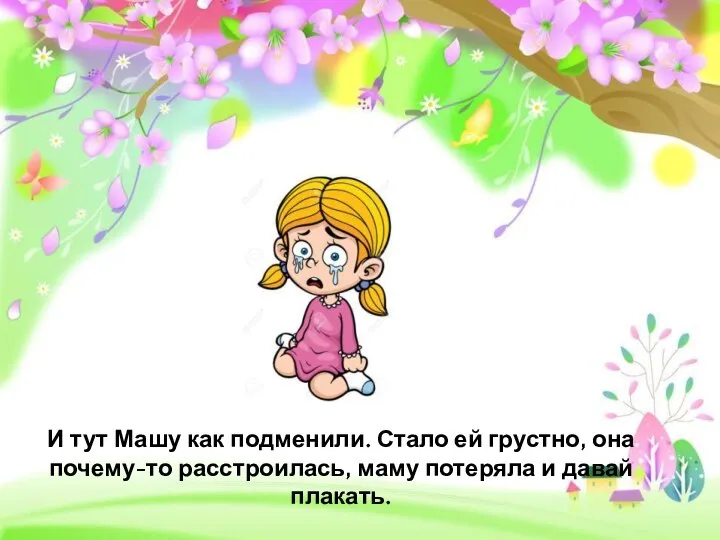 И тут Машу как подменили. Стало ей грустно, она почему-то расстроилась, маму потеряла и давай плакать.